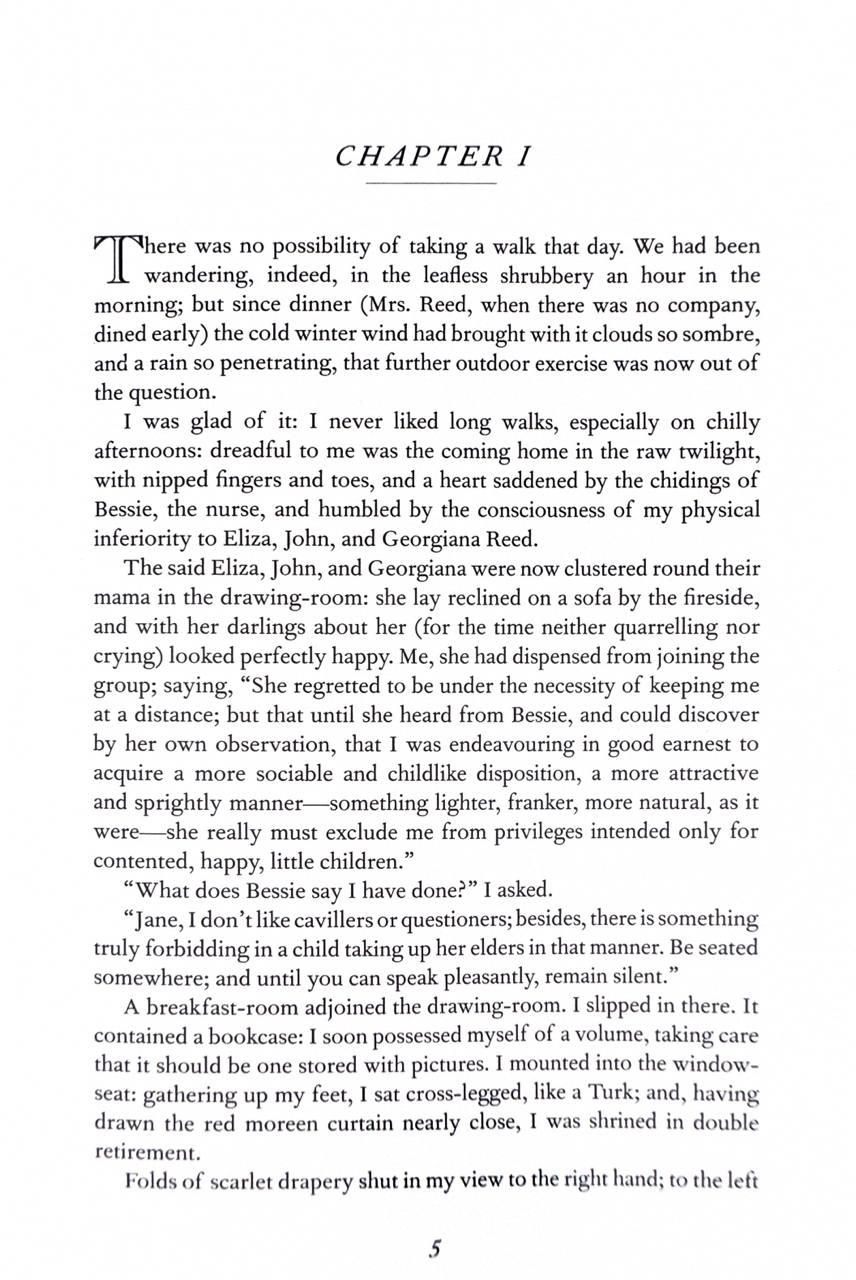 CHAPTER I

There was no possibility of taking a walk that day. We had been wandering, indeed, in the leafless shrubbery an hour in the morning; but since dinner (Mrs. Reed, when there was no company, dined early) the cold winter wind had brought with it clouds so sombre, and a rain so penetrating, that further outdoor exercise was now out of the question.

I was glad of it: I never liked long walks, especially on chilly afternoons: dreadful to me was the coming home in the raw twilight, with nipped fingers and toes, and a heart saddened by the chidings of Bessie, the nurse, and humbled by the consciousness of my physical inferiority to Eliza, John, and Georgiana Reed.

The said Eliza, John, and Georgiana were now clustered round their mama in the drawing-room: she lay reclined on a sofa by the fireside, and with her darlings about her (for the time neither quarrelling nor crying) looked perfectly happy. Me, she had dispensed from joining the group; saying, "She regretted to be under the necessity of keeping me at a distance; but that until she heard from Bessie, and could discover by her own observation, that I was endeavouring in good earnest to acquire a more sociable and childlike disposition, a more attractive and sprightly manner—something lighter, franker, more natural, as it were—she really must exclude me from privileges intended only for contented, happy, little children."

"What does Bessie say I have done?" I asked.

"Jane, I don't like cavillers or questioners; besides, there is something truly forbidding in a child taking up her elders in that manner. Be seated somewhere; and until you can speak pleasantly, remain silent."

A breakfast-room adjoined the drawing-room. I slipped in there. It contained a bookcase: I soon possessed myself of a volume, taking care that it should be one stored with pictures. I mounted into the window-seat: gathering up my feet, I sat cross-legged, like a Turk; and, having drawn the red moreen curtain nearly close, I was shrined in double retirement.

Folds of scarlet drapery shut in my view to the right hand; to the left

5